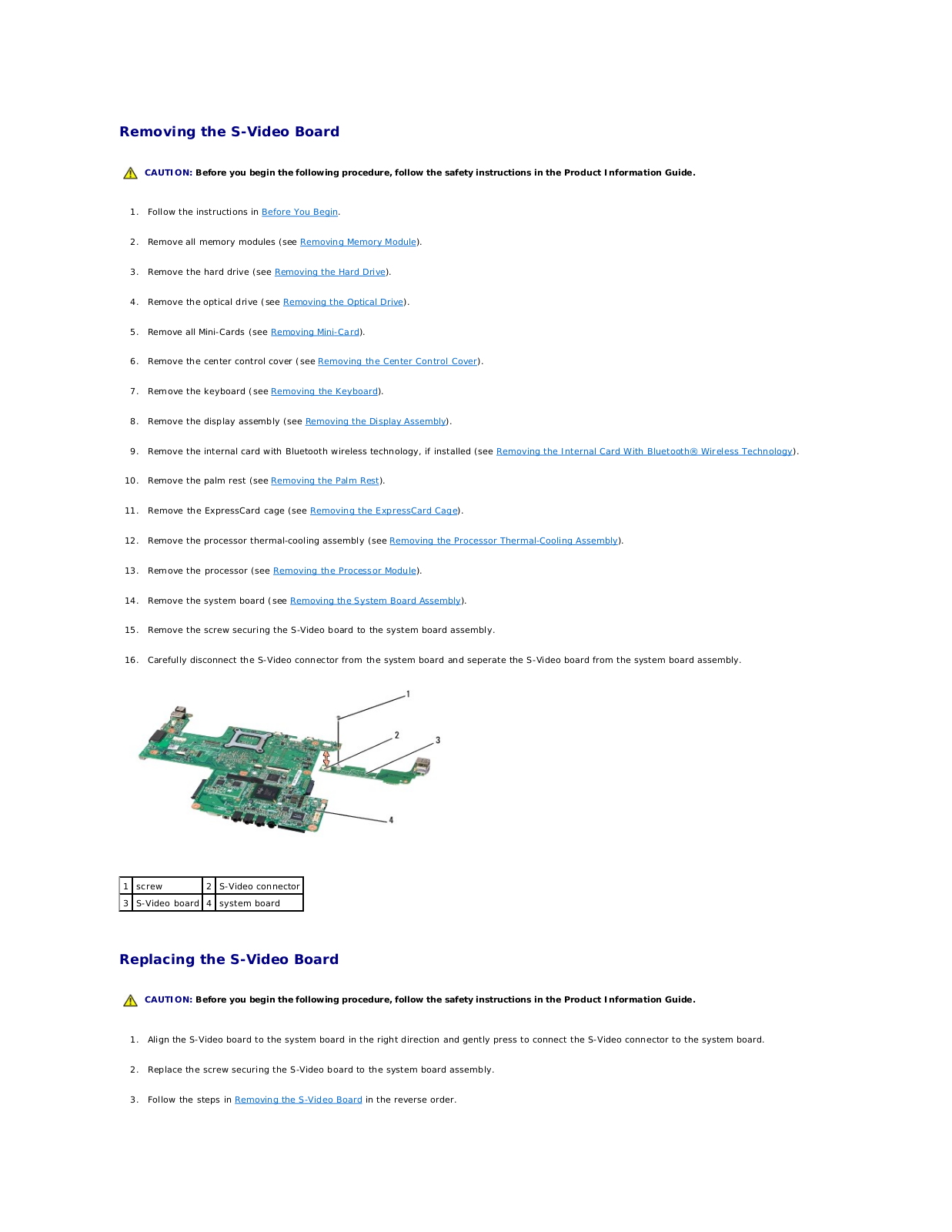 Removing the S-Video Board

CAUTION: Before you begin the following procedure, follow the safety instructions in the Product Information Guide.

1. Follow the instructions in Before You Begin.

2. Remove all memory modules (see Removing Memory Module).

3. Remove the hard drive (see Removing the Hard Drive).

4. Remove the optical drive (see Removing the Optical Drive).

5. Remove all Mini-Cards (see Removing Mini-Card).

6. Remove the center control cover (see Removing the Center Control Cover).

7. Remove the keyboard (see Removing the Keyboard).

8. Remove the display assembly (see Removing the Display Assembly).

9. Remove the internal card with Bluetooth wireless technology, if installed (see Removing the Internal Card With Bluetooth® Wireless Technology).

10. Remove the palm rest (see Removing the Palm Rest).

11. Remove the ExpressCard cage (see Removing the ExpressCard Cage).

12. Remove the processor thermal-cooling assembly (see Removing the Processor Thermal-Cooling Assembly).

13. Remove the processor (see Removing the Processor Module).

14. Remove the system board (see Removing the System Board Assembly).

15. Remove the screw securing the S-Video board to the system board assembly.

16. Carefully disconnect the S-Video connector from the system board and seperate the S-Video board from the system board assembly.

1
2
3
4

| 1 | screw | 2 | S-Video connector |
|---|---|---|---|
| 3 | S-Video board | 4 | system board |

Replacing the S-Video Board

CAUTION: Before you begin the following procedure, follow the safety instructions in the Product Information Guide.

1. Align the S-Video board to the system board in the right direction and gently press to connect the S-Video connector to the system board.

2. Replace the screw securing the S-Video board to the system board assembly.

3. Follow the steps in Removing the S-Video Board in the reverse order.